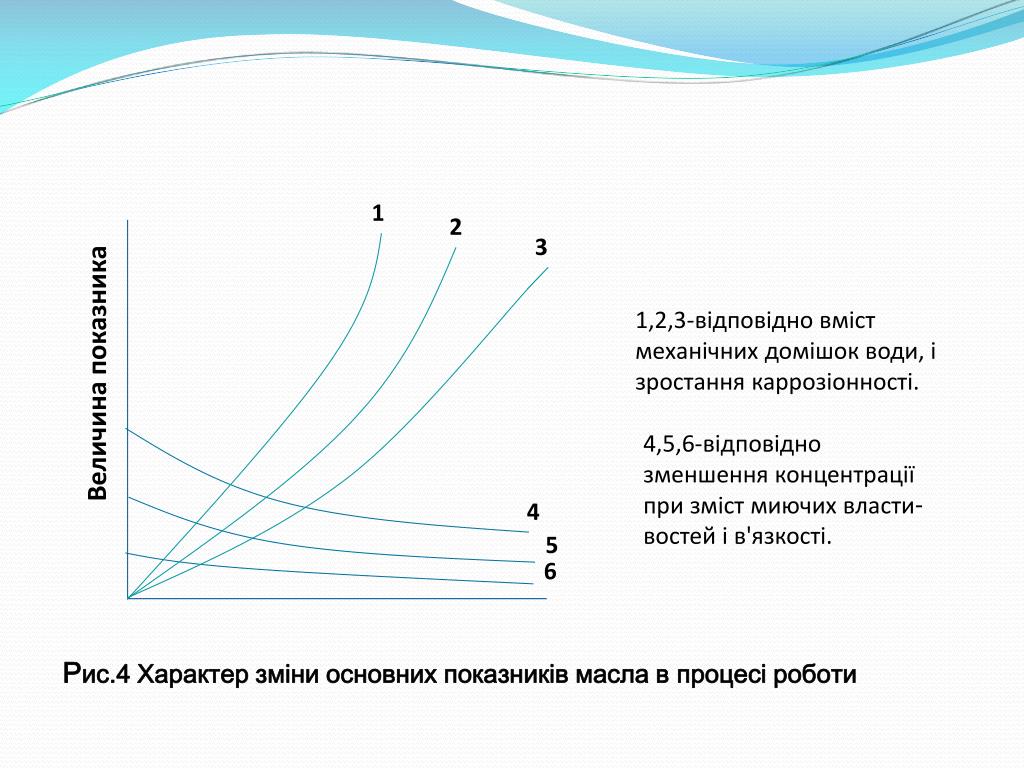 Величина показника

1
2
3
4
5
6

1,2,3-відповідно вміст механічних домішок води, і зростання каррозіонності.

4,5,6-відповідно зменшення концентрації при зміст миючих властивостей і в'язкості.

Рис.4 Характер зміни основних показників масла в процесі роботи